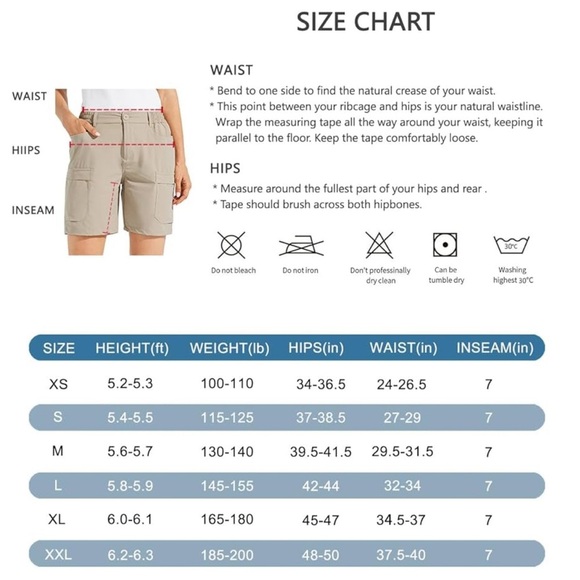 SIZE CHART

WAIST

HIIPS

INSEAM

WAIST

* Bend to one side to find the natural crease of your waist.

* This point between your ribcage and hips is your natural waistline. Wrap the measuring tape all the way around your waist, keeping it parallel to the floor. Keep the tape comfortably loose.

HIPS

* Measure around the fullest part of your hips and rear .

* Tape should brush across both hipbones.

Do not bleach

Do not iron

Don't professinally dry clean

Can be tumble dry

30°C

Washing highest 30°C

| SIZE | HEIGHT(ft) | WEIGHT(lb) | HIPS(in) | WAIST(in) | INSEAM(in) |
|---|---|---|---|---|---|
| XS | 5.2-5.3 | 100-110 | 34-36.5 | 24-26.5 | 7 |
| S | 5.4-5.5 | 115-125 | 37-38.5 | 27-29 | 7 |
| M | 5.6-5.7 | 130-140 | 39.5-41.5 | 29.5-31.5 | 7 |
| L | 5.8-5.9 | 145-155 | 42-44 | 32-34 | 7 |
| XL | 6.0-6.1 | 165-180 | 45-47 | 34.5-37 | 7 |
| XXL | 6.2-6.3 | 185-200 | 48-50 | 37.5-40 | 7 |